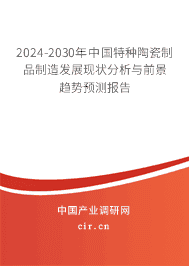 2024-2030年中国特种陶瓷制品制造发展现状分析与前景趋势预测报告

中国产业调研网

cir.cn